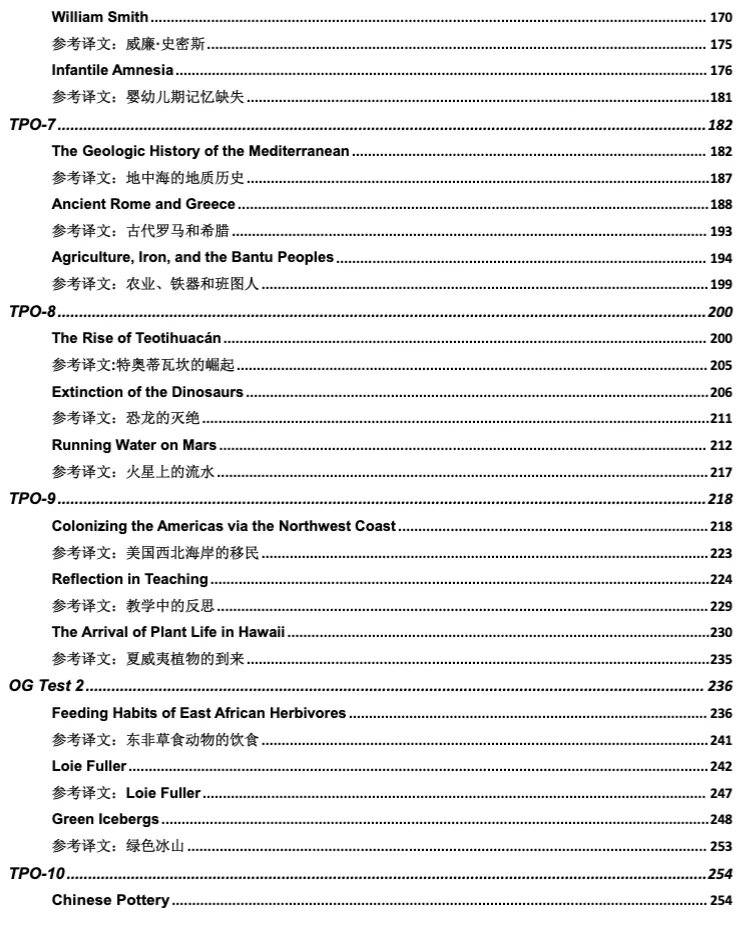 William Smith 170

参考译文：威廉·史密斯 175

Infantile Amnesia 176

参考译文：婴幼儿期记忆缺失 181

TPO-7 182

The Geologic History of the Mediterranean 182

参考译文：地中海的地质历史 187

Ancient Rome and Greece 188

参考译文：古代罗马和希腊 193

Agriculture, Iron, and the Bantu Peoples 194

参考译文：农业、铁器和班图人 199

TPO-8 200

The Rise of Teotihuacán 200

参考译文:特奥蒂瓦坎的崛起 205

Extinction of the Dinosaurs 206

参考译文：恐龙的灭绝 211

Running Water on Mars 212

参考译文：火星上的流水 217

TPO-9 218

Colonizing the Americas via the Northwest Coast 218

参考译文：美国西北海岸的移民 223

Reflection in Teaching 224

参考译文：教学中的反思 229

The Arrival of Plant Life in Hawaii 230

参考译文：夏威夷植物的到来 235

OG Test 2 236

Feeding Habits of East African Herbivores 236

参考译文：东非草食动物的饮食 241

Loie Fuller 242

参考译文：Loie Fuller 247

Green Icebergs 248

参考译文：绿色冰山 253

TPO-10 254

Chinese Pottery 254